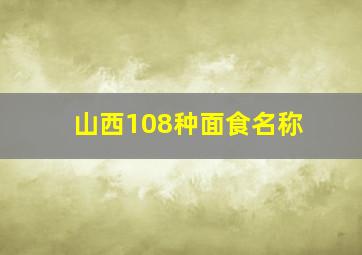 山西108种面食名称